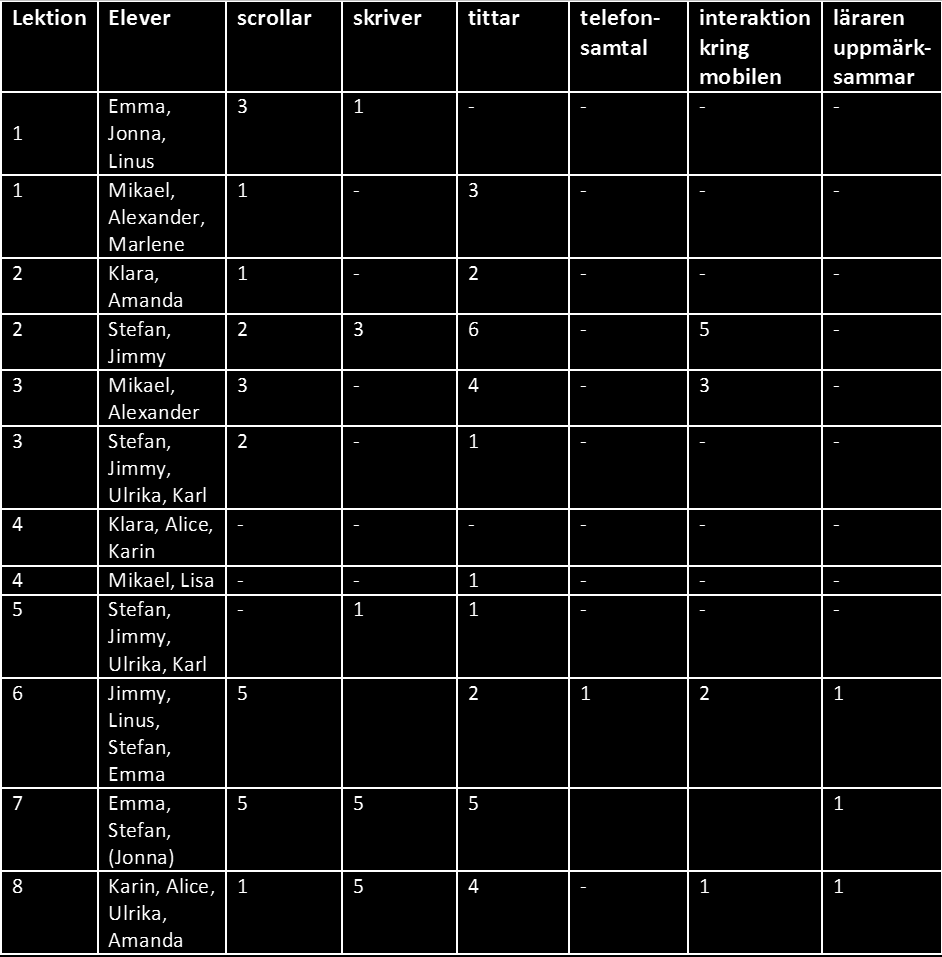 | Lektion | Elever | scrollar | skriver | tittar | telefonsamtal | interaktion kring mobilen | läraren uppmärksammar |
|---|---|---|---|---|---|---|---|
| 1 | Emma, Jonna, Linus | 3 | 1 | - | - | - | - |
| 1 | Mikael, Alexander, Marlene | 1 | - | 3 | - | - | - |
| 2 | Klara, Amanda | 1 | - | 2 | - | - | - |
| 2 | Stefan, Jimmy | 2 | 3 | 6 | - | 5 | - |
| 3 | Mikael, Alexander | 3 | - | 4 | - | 3 | - |
| 3 | Stefan, Jimmy, Ulrika, Karl | 2 | - | 1 | - | - | - |
| 4 | Klara, Alice, Karin | - | - | - | - | - | - |
| 4 | Mikael, Lisa | - | - | 1 | - | - | - |
| 5 | Stefan, Jimmy, Ulrika, Karl | - | 1 | 1 | - | - | - |
| 6 | Jimmy, Linus, Stefan, Emma | 5 | | 2 | 1 | 2 | 1 |
| 7 | Emma, Stefan, (Jonna) | 5 | 5 | 5 | | | 1 |
| 8 | Karin, Alice, Ulrika, Amanda | 1 | 5 | 4 | - | 1 | 1 |